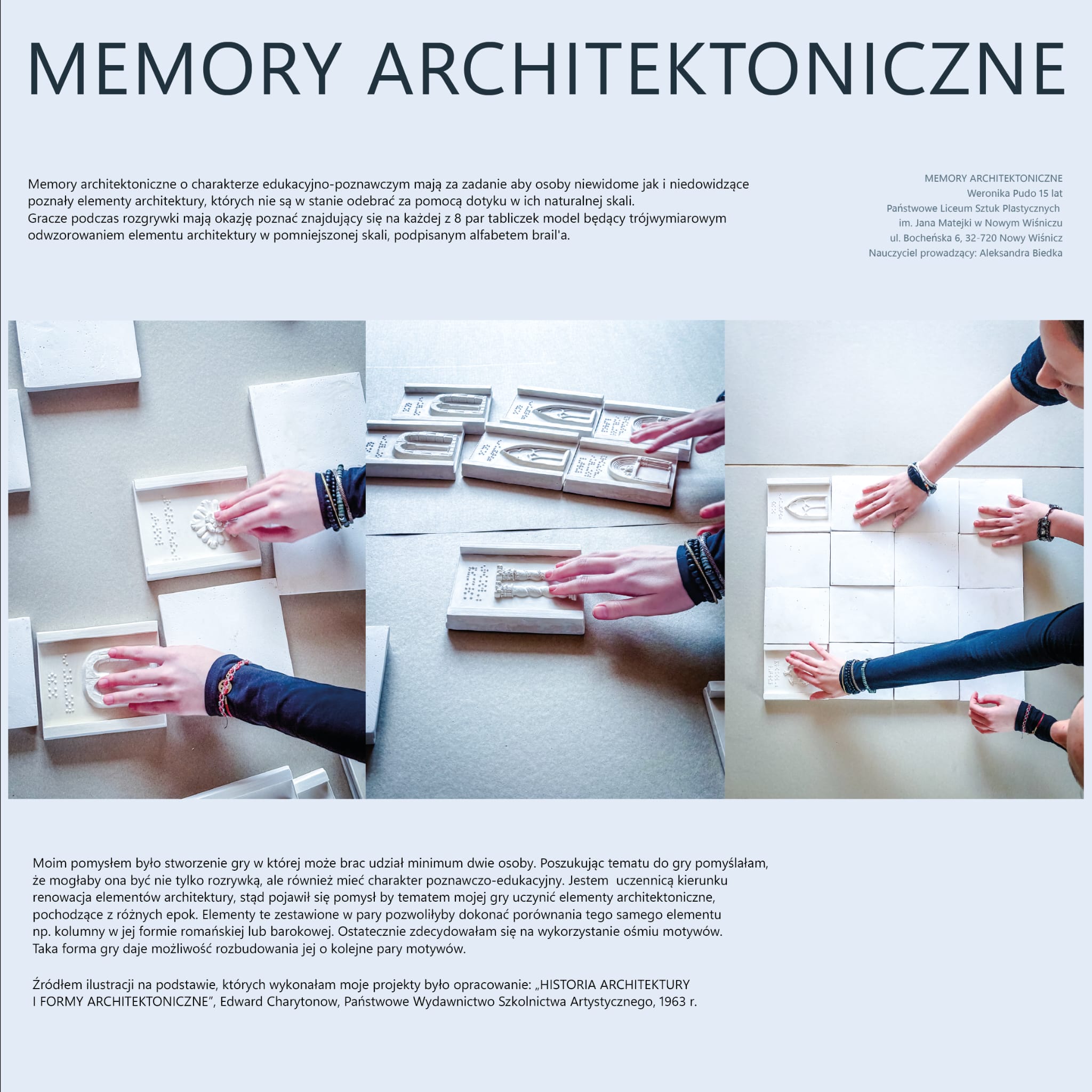 MEMORY ARCHITEKTONICZNE

Memory architektoniczne o charakterze edukacyjno-poznawczym mają za zadanie aby osoby niewidome jak i niedowidzące poznały elementy architektury, których nie są w stanie odebrać za pomocą dotyku w ich naturalnej skali.
Gracze podczas rozgrywki mają okazję poznać znajdujący się na każdej z 8 par tabliczek model będący trójwymiarowym odwzorowaniem elementu architektury w pomniejszonej skali, podpisanym alfabetem brail'a.

MEMORY ARCHITEKTONICZNE
Weronika Pudo 15 lat
Państwowe Liceum Sztuk Plastycznych
im. Jana Matejki w Nowym Wiśniczu
ul. Bocheńska 6, 32-720 Nowy Wiśnicz
Nauczyciel prowadzący: Aleksandra Biedka

Moim pomysłem było stworzenie gry w której może brac udział minimum dwie osoby. Poszukując tematu do gry pomyślałam, że mogłaby ona być nie tylko rozrywką, ale również mieć charakter poznawczo-edukacyjny. Jestem uczennicą kierunku renowacja elementów architektury, stąd pojawił się pomysł by tematem mojej gry uczynić elementy architektoniczne, pochodzące z różnych epok. Elementy te zestawione w pary pozwoliłyby dokonać porównania tego samego elementu np. kolumny w jej formie romańskiej lub barokowej. Ostatecznie zdecydowałam się na wykorzystanie ośmiu motywów. Taka forma gry daje możliwość rozbudowania jej o kolejne pary motywów.

Źródłem ilustracji na podstawie, których wykonałam moje projekty było opracowanie: „HISTORIA ARCHITEKTURY I FORMY ARCHITEKTONICZNE", Edward Charytonow, Państwowe Wydawnictwo Szkolnictwa Artystycznego, 1963 r.